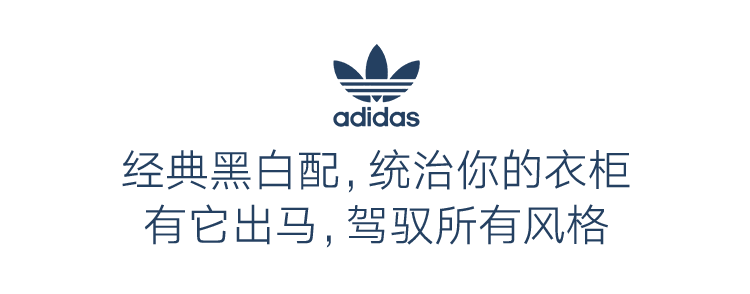 adidas

经典黑白配, 统治你的衣柜
有它出马, 驾驭所有风格